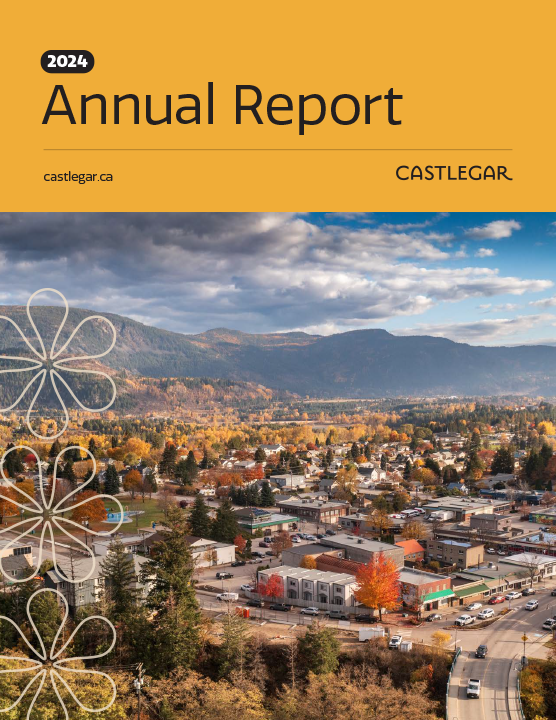 2024

Annual Report

castlegar.ca

CASTLEGAR